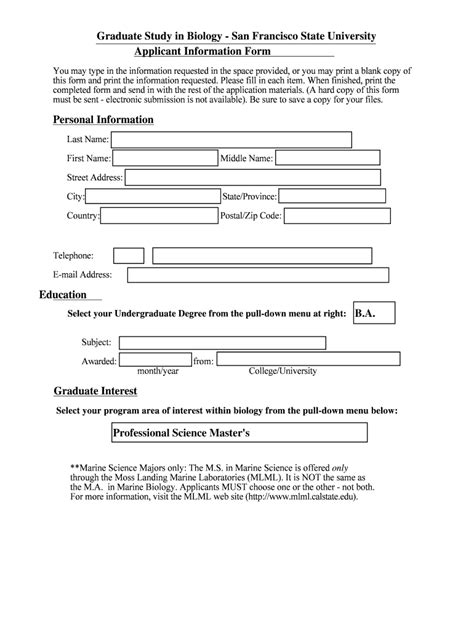 Graduate Study in Biology - San Francisco State University
Applicant Information Form

You may type in the information requested in the space provided, or you may print a blank copy of this form and print the information requested. Please fill in each item. When finished, print the completed form and send in with the rest of the application materials. (A hard copy of this form must be sent - electronic submission is not available). Be sure to save a copy for your files.

Personal Information

Last Name:

First Name: Middle Name:

Street Address:

City: State/Province:

Country: Postal/Zip Code:

Telephone:

E-mail Address:

Education

Select your Undergraduate Degree from the pull-down menu at right: B.A.

Subject:

Awarded: from:
month/year College/University

Graduate Interest

Select your program area of interest within biology from the pull-down menu below:

Professional Science Master's

**Marine Science Majors only: The M.S. in Marine Science is offered only through the Moss Landing Marine Laboratories (MLML). It is NOT the same as the M.A. in Marine Biology. Applicants MUST choose one or the other - not both. For more information, visit the MLML web site (http://www.mlml.calstate.edu).